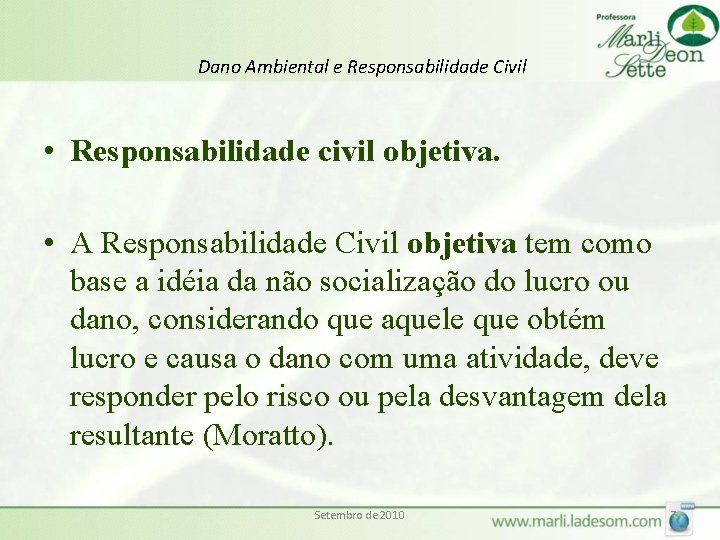 Professora
Marli Deon Sette

Dano Ambiental e Responsabilidade Civil

• Responsabilidade civil objetiva.

• A Responsabilidade Civil objetiva tem como base a idéia da não socialização do lucro ou dano, considerando que aquele que obtém lucro e causa o dano com uma atividade, deve responder pelo risco ou pela desvantagem dela resultante (Moratto).

Setembro de 2010

www.marli.ladesom.com